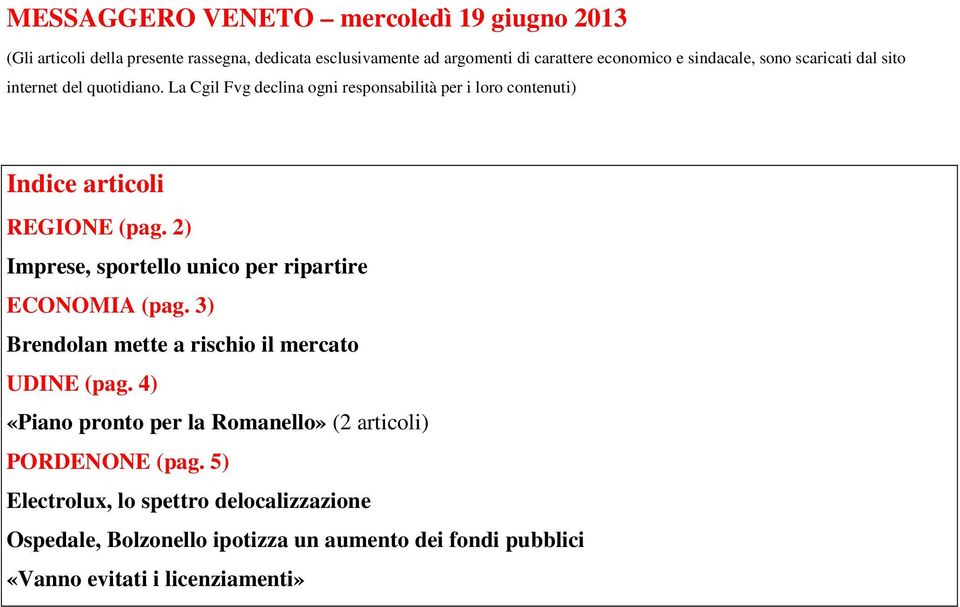 MESSAGGERO VENETO – mercoledì 19 giugno 2013

(Gli articoli della presente rassegna, dedicata esclusivamente ad argomenti di carattere economico e sindacale, sono scaricati dal sito internet del quotidiano. La Cgil Fvg declina ogni responsabilità per i loro contenuti)

Indice articoli

REGIONE (pag. 2)

Imprese, sportello unico per ripartire

ECONOMIA (pag. 3)

Brendolan mette a rischio il mercato

UDINE (pag. 4)

«Piano pronto per la Romanello» (2 articoli)

PORDENONE (pag. 5)

Electrolux, lo spettro delocalizzazione

Ospedale, Bolzonello ipotizza un aumento dei fondi pubblici

«Vanno evitati i licenziamenti»